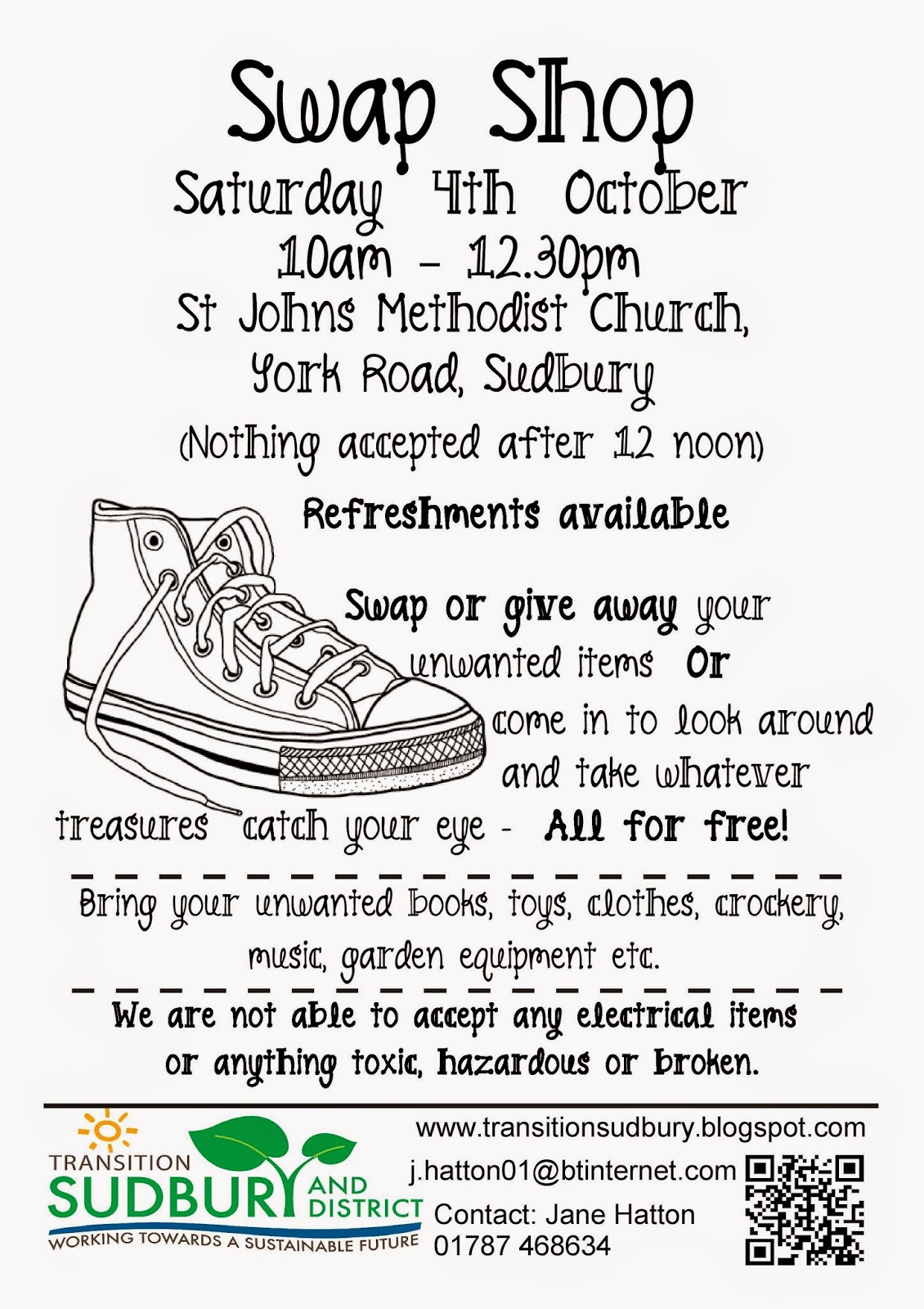 Swap Shop

Saturday 4th October

10am - 12.30pm

St Johns Methodist Church,

York Road, Sudbury

(Nothing accepted after 12 noon)

Refreshments available

Swap or give away your unwanted items Or come in to look around and take whatever treasures catch your eye - All for free!

Bring your unwanted books, toys, clothes, crockery, music, garden equipment etc.

We are not able to accept any electrical items or anything toxic, hazardous or broken.

TRANSITION
SUDBURY AND DISTRICT
WORKING TOWARDS A SUSTAINABLE FUTURE

www.transitionsudbury.blogspot.com
j.hatton01@btinternet.com
Contact: Jane Hatton
01787 468634